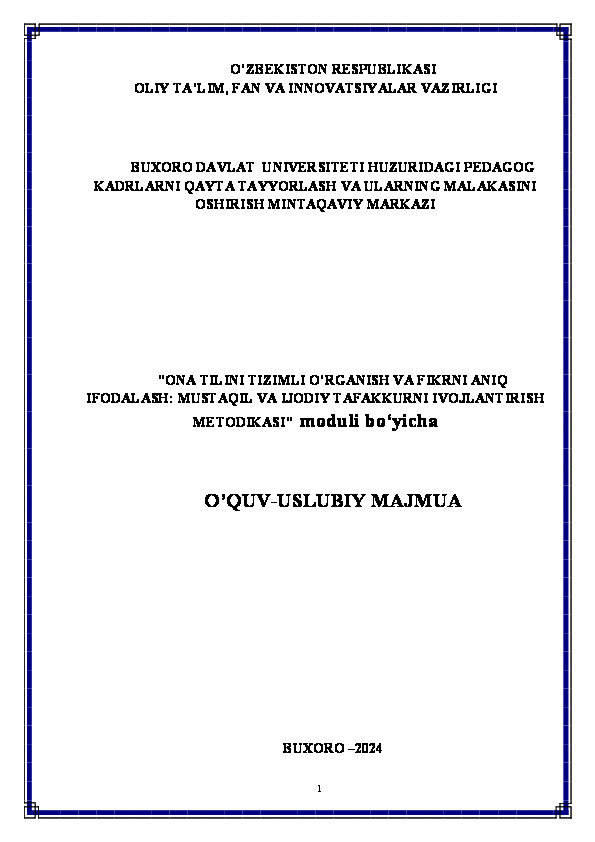 O'ZBEKISTON RESPUBLIKASI
OLIY TA'LIM, FAN VA INNOVATSIYALAR VAZIRLIGI

BUXORO DAVLAT UNIVERSITETI HUZURIDAGI PEDAGOG KADRLARNI QAYTA TAYYORLASH VA ULARNING MALAKASINI OSHIRISH MINTAQAVIY MARKAZI

"ONA TILINI TIZIMLI O'RGANISH VA FIKRNI ANIQ IFODALASH: MUSTAQIL VA IJODIY TAFAKKURNI IVOJLANTIRISH METODIKASI" moduli bo'yicha

O'QUV-USLUBIY MAJMUA

BUXORO –2024

1